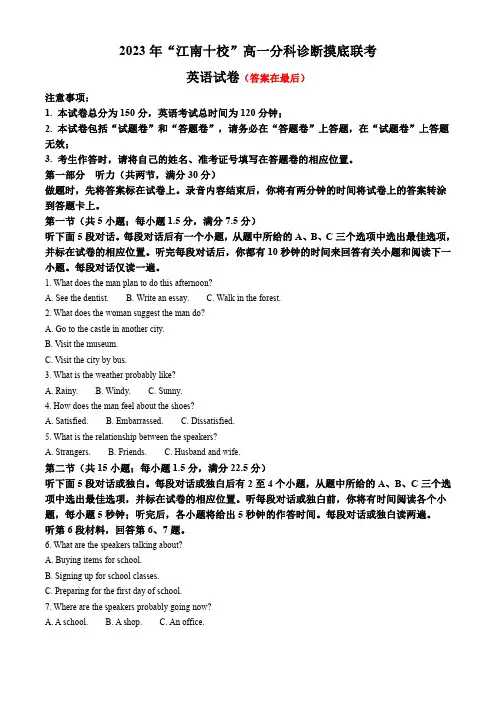 2023 年“江南十校”高一分科诊断摸底联考

英语试卷（答案在最后）

注意事项：

1. 本试卷总分为 150 分，英语考试总时间为 120 分钟；

2. 本试卷包括“试题卷”和“答题卷”，请务必在“答题卷”上答题，在“试题卷”上答题无效；

3. 考生作答时，请将自己的姓名、准考证号填写在答题卷的相应位置。

第一部分 听力（共两节，满分 30 分）

做题时，先将答案标在试卷上。录音内容结束后，你将有两分钟的时间将试卷上的答案转涂到答题卡上。

第一节（共 5 小题；每小题 1.5 分，满分 7.5 分）

听下面 5 段对话。每段对话后有一个小题，从题中所给的 A、B、C 三个选项中选出最佳选项，并标在试卷的相应位置。听完每段对话后，你都有 10 秒钟的时间来回答有关小题和阅读下一小题。每段对话仅读一遍。

1. What does the man plan to do this afternoon?

A. See the dentist. B. Write an essay. C. Walk in the forest.

2. What does the woman suggest the man do?

A. Go to the castle in another city.

B. Visit the museum.

C. Visit the city by bus.

3. What is the weather probably like?

A. Rainy. B. Windy. C. Sunny.

4. How does the man feel about the shoes?

A. Satisfied. B. Embarrassed. C. Dissatisfied.

5. What is the relationship between the speakers?

A. Strangers. B. Friends. C. Husband and wife.

第二节（共 15 小题；每小题 1.5 分，满分 22.5 分）

听下面 5 段对话或独白。每段对话或独白后有 2 至 4 个小题，从题中所给的 A、B、C 三个选项中选出最佳选项，并标在试卷的相应位置。听每段对话或独白前，你将有时间阅读各个小题，每小题 5 秒钟；听完后，各小题将给出 5 秒钟的作答时间。每段对话或独白读两遍。

听第 6 段材料，回答第 6、7 题。

6. What are the speakers talking about?

A. Buying items for school.

B. Signing up for school classes.

C. Preparing for the first day of school.

7. Where are the speakers probably going now?

A. A school. B. A shop. C. An office.